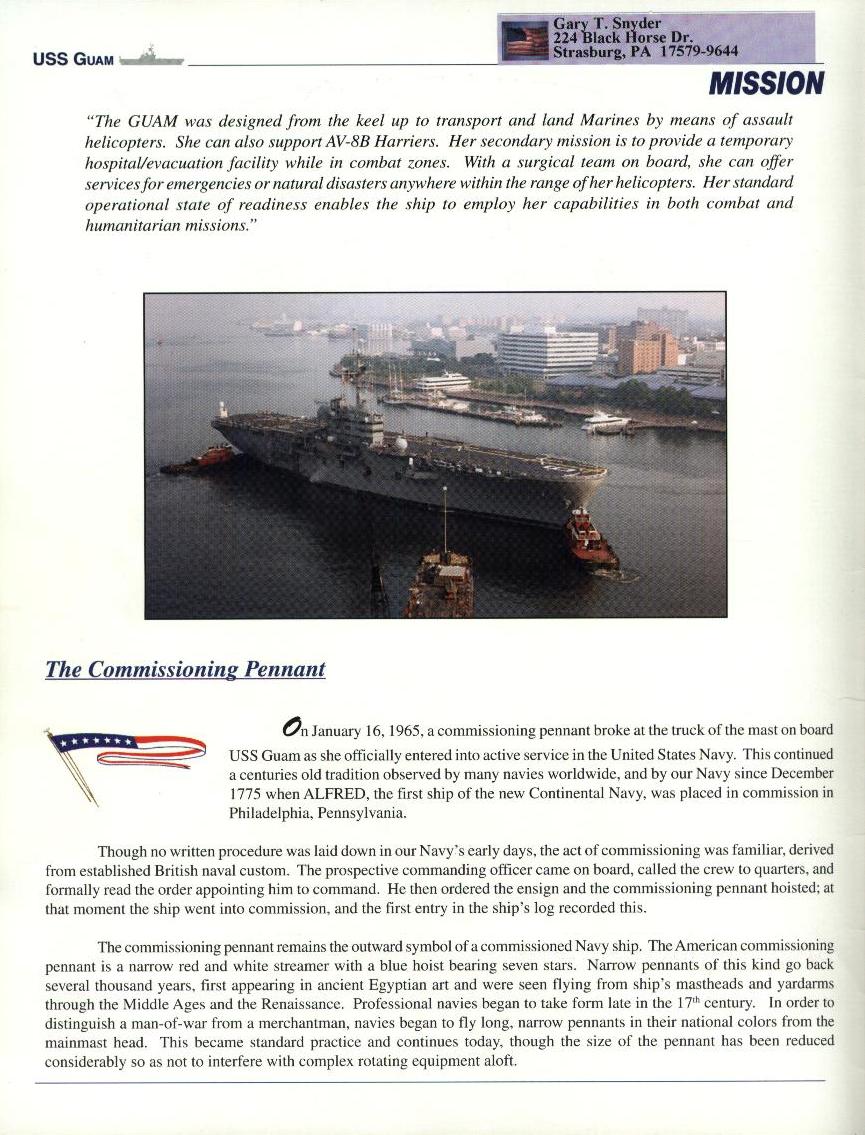 USS GUAM

Gary T. Snyder
224 Black Horse Dr.
Strasburg, PA 17579-9644

MISSION

"The GUAM was designed from the keel up to transport and land Marines by means of assault helicopters. She can also support AV-8B Harriers. Her secondary mission is to provide a temporary hospital/evacuation facility while in combat zones. With a surgical team on board, she can offer services for emergencies or natural disasters anywhere within the range of her helicopters. Her standard operational state of readiness enables the ship to employ her capabilities in both combat and humanitarian missions."

The Commissioning Pennant

On January 16, 1965, a commissioning pennant broke at the truck of the mast on board USS Guam as she officially entered into active service in the United States Navy. This continued a centuries old tradition observed by many navies worldwide, and by our Navy since December 1775 when ALFRED, the first ship of the new Continental Navy, was placed in commission in Philadelphia, Pennsylvania.

Though no written procedure was laid down in our Navy's early days, the act of commissioning was familiar, derived from established British naval custom. The prospective commanding officer came on board, called the crew to quarters, and formally read the order appointing him to command. He then ordered the ensign and the commissioning pennant hoisted; at that moment the ship went into commission, and the first entry in the ship's log recorded this.

The commissioning pennant remains the outward symbol of a commissioned Navy ship. The American commissioning pennant is a narrow red and white streamer with a blue hoist bearing seven stars. Narrow pennants of this kind go back several thousand years, first appearing in ancient Egyptian art and were seen flying from ship's mastheads and yardarms through the Middle Ages and the Renaissance. Professional navies began to take form late in the $17^{th}$ century. In order to distinguish a man-of-war from a merchantman, navies began to fly long, narrow pennants in their national colors from the mainmast head. This became standard practice and continues today, though the size of the pennant has been reduced considerably so as not to interfere with complex rotating equipment aloft.